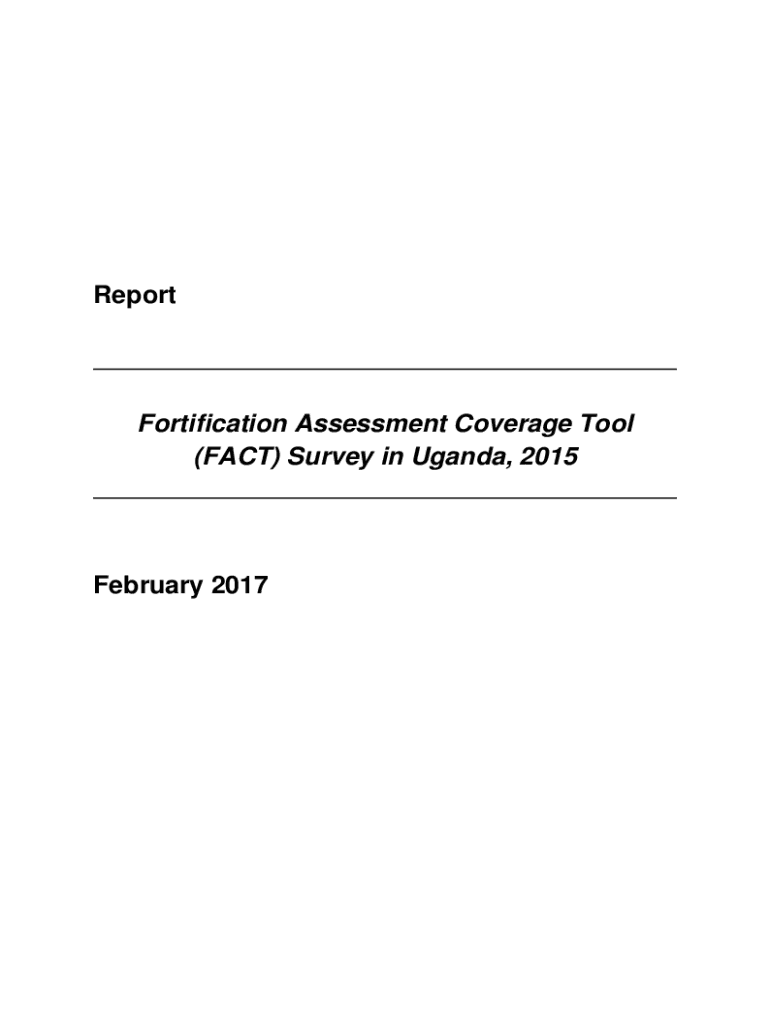 Report

Fortification Assessment Coverage Tool (FACT) Survey in Uganda, 2015

February 2017